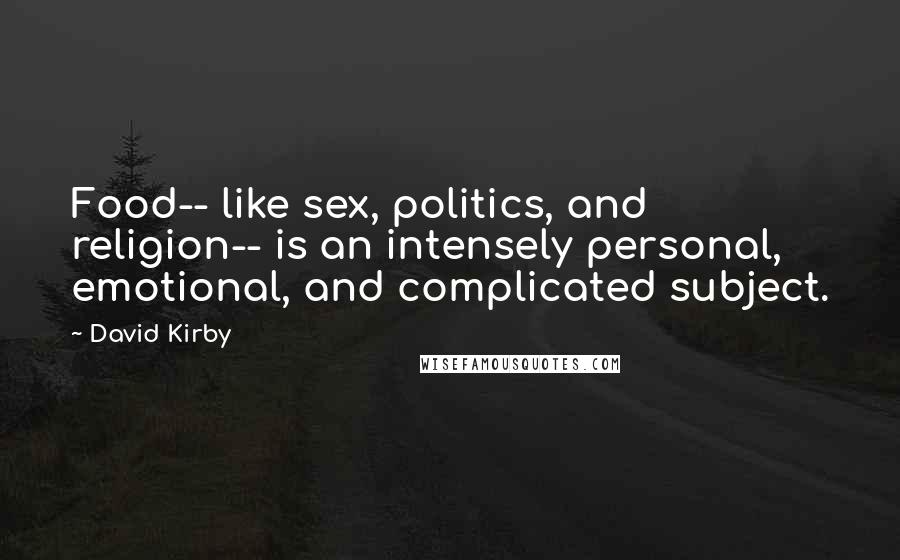 Food-- like sex, politics, and religion-- is an intensely personal, emotional, and complicated subject.

~ David Kirby

WISEFAMOUSQUOTES.COM